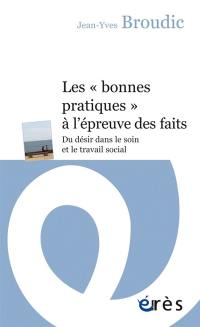 Jean-Yves Broudic

Les « bonnes pratiques » à l'épreuve des faits

Du désir dans le soin et le travail social

érès